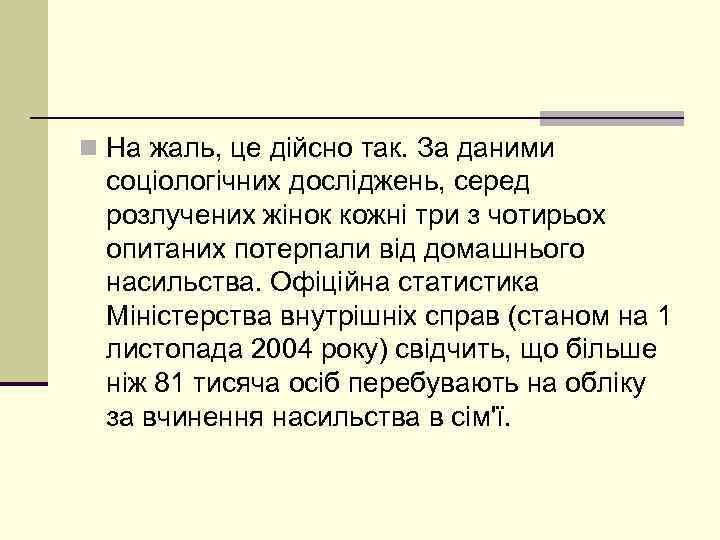 На жаль, це дійсно так. За даними соціологічних досліджень, серед розлучених жінок кожні три з чотирьох опитаних потерпали від домашнього насильства. Офіційна статистика Міністерства внутрішніх справ (станом на 1 листопада 2004 року) свідчить, що більше ніж 81 тисяча осіб перебувають на обліку за вчинення насильства в сім'ї.